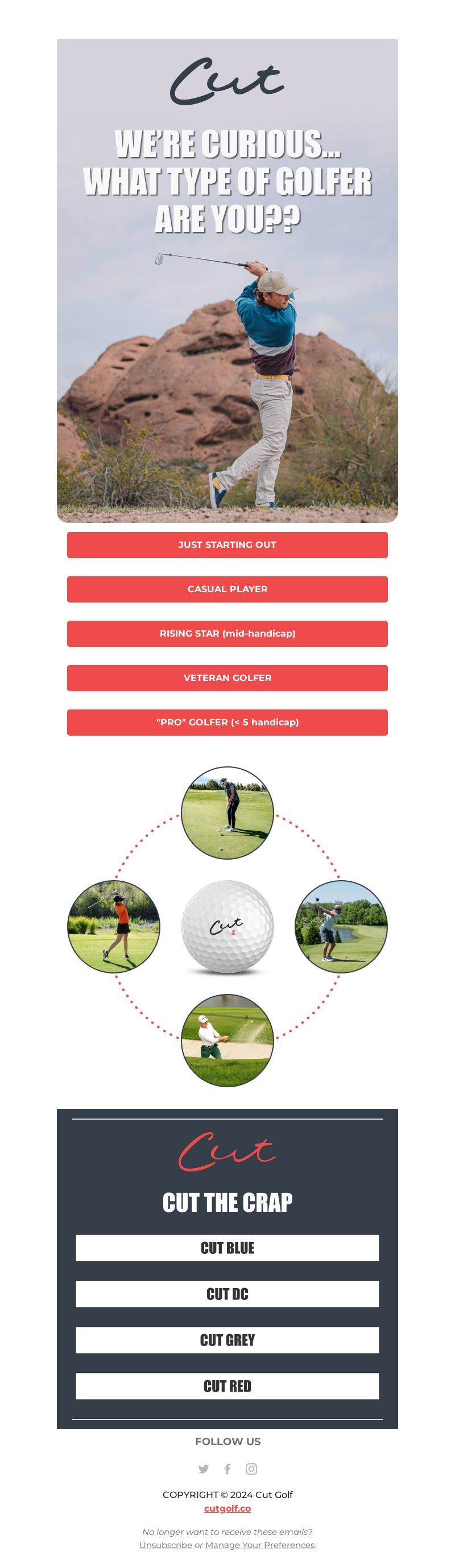 Cut

WE'RE CURIOUS... WHAT TYPE OF GOLFER ARE YOU??

JUST STARTING OUT

CASUAL PLAYER

RISING STAR (mid-handicap)

VETERAN GOLFER

"PRO" GOLFER (< 5 handicap)

Cut

Cut

CUT THE CRAP

CUT BLUE

CUT DC

CUT GREY

CUT RED

FOLLOW US

COPYRIGHT © 2024 Cut Golf
cutgolf.co

No longer want to receive these emails?
Unsubscribe or Manage Your Preferences.